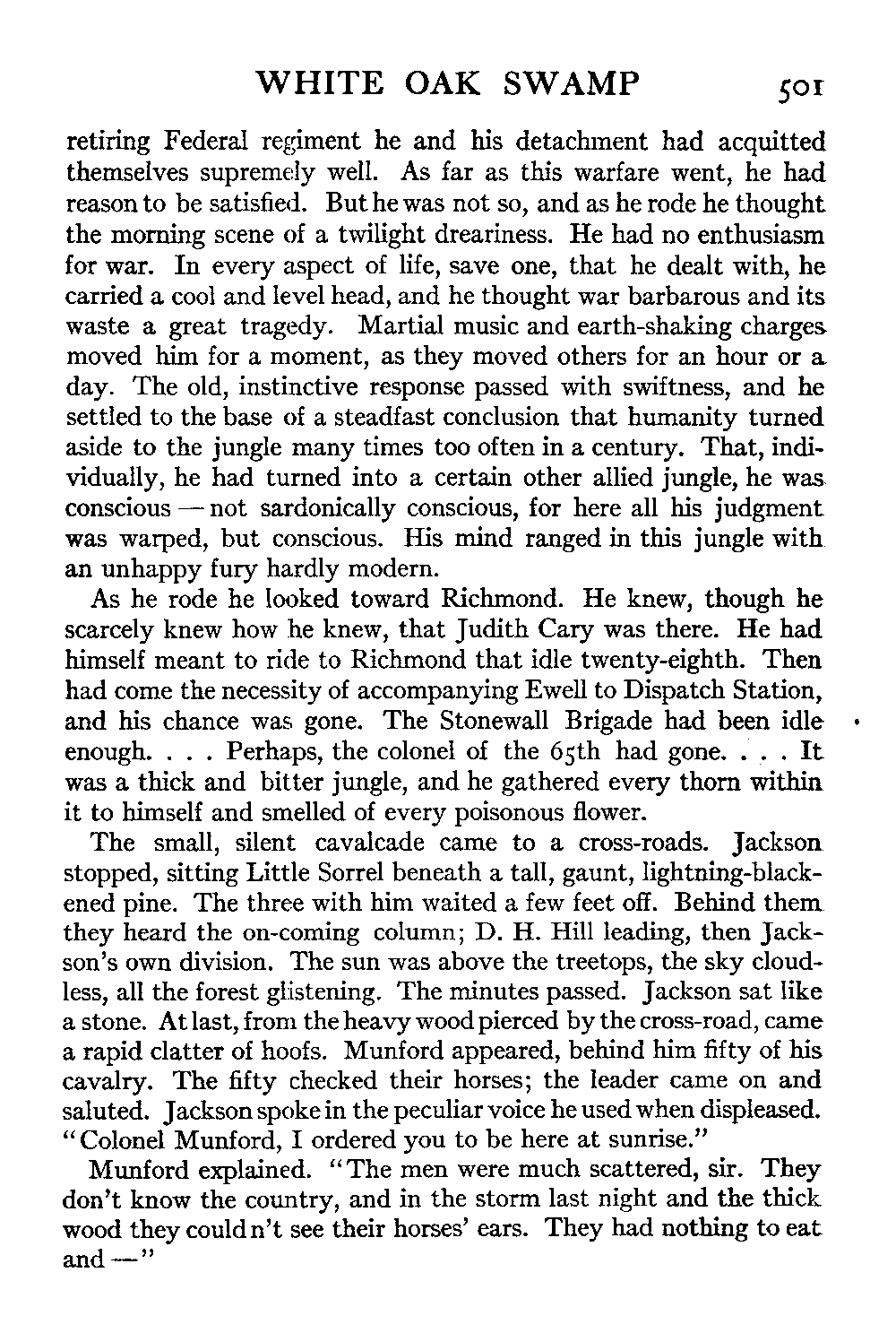 WHITE OAK SWAMP 501

retiring Federal regiment he and his detachment had acquitted themselves supremely well. As far as this warfare went, he had reason to be satisfied. But he was not so, and as he rode he thought the morning scene of a twilight dreariness. He had no enthusiasm for war. In every aspect of life, save one, that he dealt with, he carried a cool and level head, and he thought war barbarous and its waste a great tragedy. Martial music and earth-shaking charges moved him for a moment, as they moved others for an hour or a day. The old, instinctive response passed with swiftness, and he settled to the base of a steadfast conclusion that humanity turned aside to the jungle many times too often in a century. That, individually, he had turned into a certain other allied jungle, he was conscious — not sardonically conscious, for here all his judgment was warped, but conscious. His mind ranged in this jungle with an unhappy fury hardly modern.

As he rode he looked toward Richmond. He knew, though he scarcely knew how he knew, that Judith Cary was there. He had himself meant to ride to Richmond that idle twenty-eighth. Then had come the necessity of accompanying Ewell to Dispatch Station, and his chance was gone. The Stonewall Brigade had been idle enough. . . . Perhaps, the colonel of the 65th had gone. . . . It was a thick and bitter jungle, and he gathered every thorn within it to himself and smelled of every poisonous flower.

The small, silent cavalcade came to a cross-roads. Jackson stopped, sitting Little Sorrel beneath a tall, gaunt, lightning-blackened pine. The three with him waited a few feet off. Behind them they heard the on-coming column; D. H. Hill leading, then Jackson's own division. The sun was above the treetops, the sky cloudless, all the forest glistening. The minutes passed. Jackson sat like a stone. At last, from the heavy wood pierced by the cross-road, came a rapid clatter of hoofs. Munford appeared, behind him fifty of his cavalry. The fifty checked their horses; the leader came on and saluted. Jackson spoke in the peculiar voice he used when displeased. "Colonel Munford, I ordered you to be here at sunrise."

Munford explained. "The men were much scattered, sir. They don't know the country, and in the storm last night and the thick wood they could n't see their horses' ears. They had nothing to eat and —"